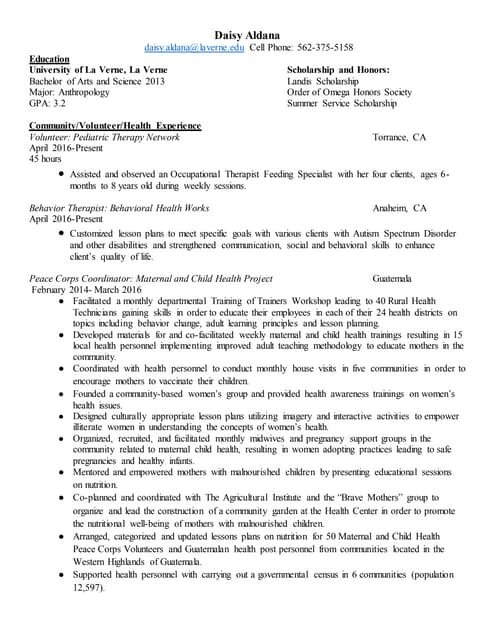 Daisy Aldana
daisy.aldana@laverne.edu Cell Phone: 562-375-5158

Education
University of La Verne, La Verne
Bachelor of Arts and Science 2013
Major: Anthropology
GPA: 3.2

Scholarship and Honors:
Landis Scholarship
Order of Omega Honors Society
Summer Service Scholarship

Community/Volunteer/Health Experience
Volunteer: Pediatric Therapy Network Torrance, CA
April 2016-Present
45 hours
• Assisted and observed an Occupational Therapist Feeding Specialist with her four clients, ages 6-months to 8 years old during weekly sessions.

Behavior Therapist: Behavioral Health Works Anaheim, CA
April 2016-Present
• Customized lesson plans to meet specific goals with various clients with Autism Spectrum Disorder and other disabilities and strengthened communication, social and behavioral skills to enhance client's quality of life.

Peace Corps Coordinator: Maternal and Child Health Project Guatemala
February 2014- March 2016
• Facilitated a monthly departmental Training of Trainers Workshop leading to 40 Rural Health Technicians gaining skills in order to educate their employees in each of their 24 health districts on topics including behavior change, adult learning principles and lesson planning.
• Developed materials for and co-facilitated weekly maternal and child health trainings resulting in 15 local health personnel implementing improved adult teaching methodology to educate mothers in the community.
• Coordinated with health personnel to conduct monthly house visits in five communities in order to encourage mothers to vaccinate their children.
• Founded a community-based women's group and provided health awareness trainings on women's health issues.
• Designed culturally appropriate lesson plans utilizing imagery and interactive activities to empower illiterate women in understanding the concepts of women's health.
• Organized, recruited, and facilitated monthly midwives and pregnancy support groups in the community related to maternal child health, resulting in women adopting practices leading to safe pregnancies and healthy infants.
• Mentored and empowered mothers with malnourished children by presenting educational sessions on nutrition.
• Co-planned and coordinated with The Agricultural Institute and the "Brave Mothers" group to organize and lead the construction of a community garden at the Health Center in order to promote the nutritional well-being of mothers with malnourished children.
• Arranged, categorized and updated lessons plans on nutrition for 50 Maternal and Child Health Peace Corps Volunteers and Guatemalan health post personnel from communities located in the Western Highlands of Guatemala.
• Supported health personnel with carrying out a governmental census in 6 communities (population 12,597).